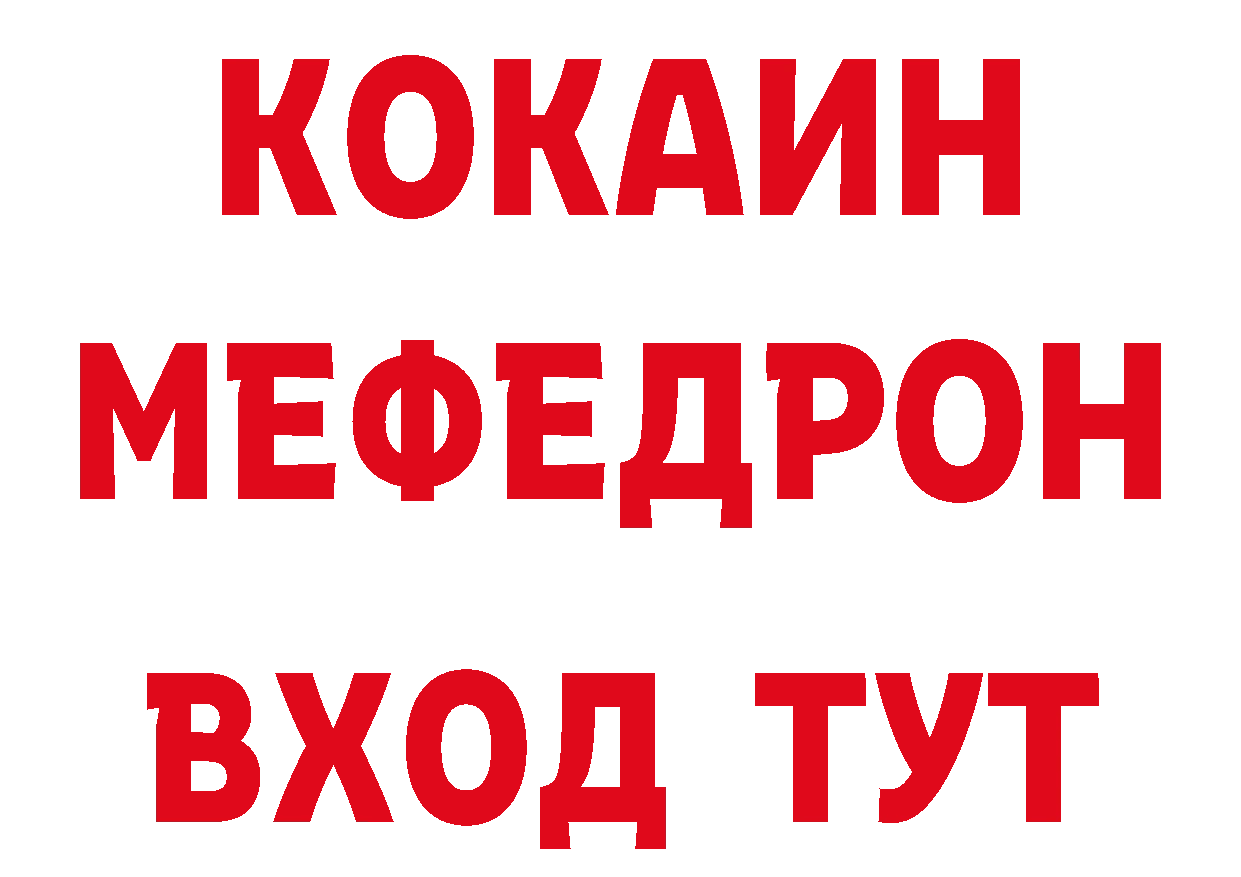 КОКАИН
МЕФЕДРОН
ВХОД ТУТ